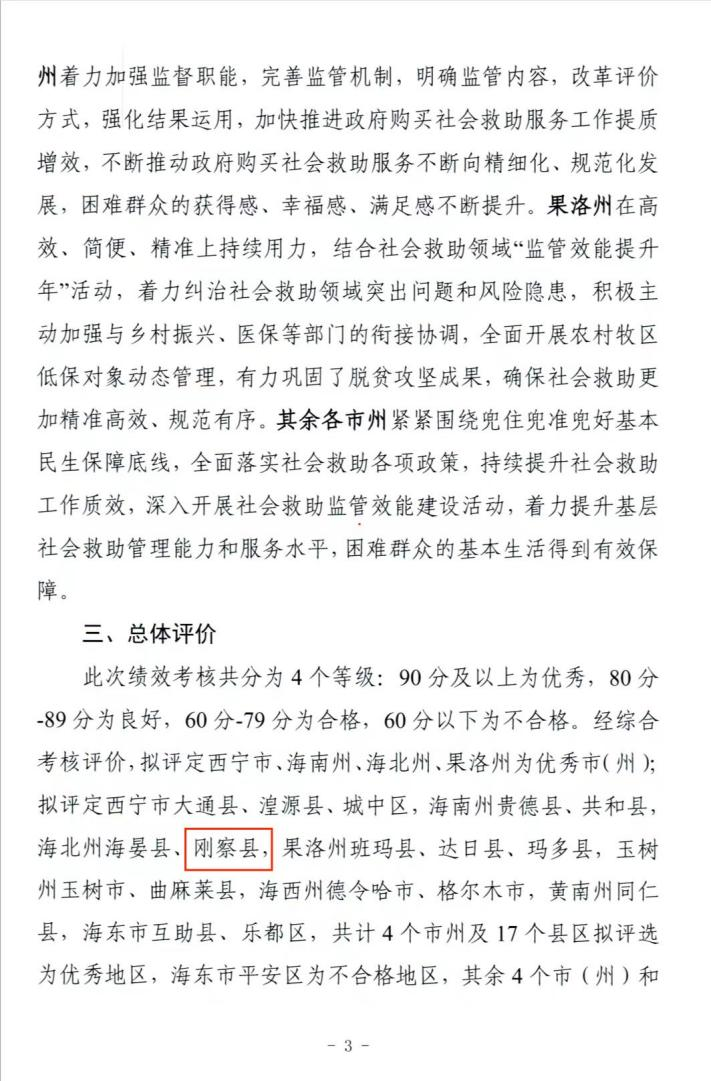 州着力加强监督职能，完善监管机制，明确监管内容，改革评价方式，强化结果运用，加快推进政府购买社会救助服务工作提质增效，不断推动政府购买社会救助服务不断向精细化、规范化发展，困难群众的获得感、幸福感、满足感不断提升。果洛州在高效、简便、精准上持续用力，结合社会救助领域“监管效能提升年”活动，着力纠治社会救助领域突出问题和风险隐患，积极主动加强与乡村振兴、医保等部门的衔接协调，全面开展农村牧区低保对象动态管理，有力巩固了脱贫攻坚成果，确保社会救助更加精准高效、规范有序。其余各市州紧紧围绕兜住兜准兜好基本民生保障底线，全面落实社会救助各项政策，持续提升社会救助工作质效，深入开展社会救助监管效能建设活动，着力提升基层社会救助管理能力和服务水平，困难群众的基本生活得到有效保障。

三、总体评价

此次绩效考核共分为 4 个等级：90 分及以上为优秀，80 分-89 分为良好，60 分-79 分为合格，60 分以下为不合格。经综合考核评价，拟评定西宁市、海南州、海北州、果洛州为优秀市（州）；拟评定西宁市大通县、湟源县、城中区，海南州贵德县、共和县，海北州海晏县、刚察县，果洛州班玛县、达日县、玛多县，玉树州玉树市、曲麻莱县，海西州德令哈市、格尔木市，黄南州同仁县，海东市互助县、乐都区，共计 4 个市州及 17 个县区拟评选为优秀地区，海东市平安区为不合格地区，其余 4 个市（州）和

- 3 -